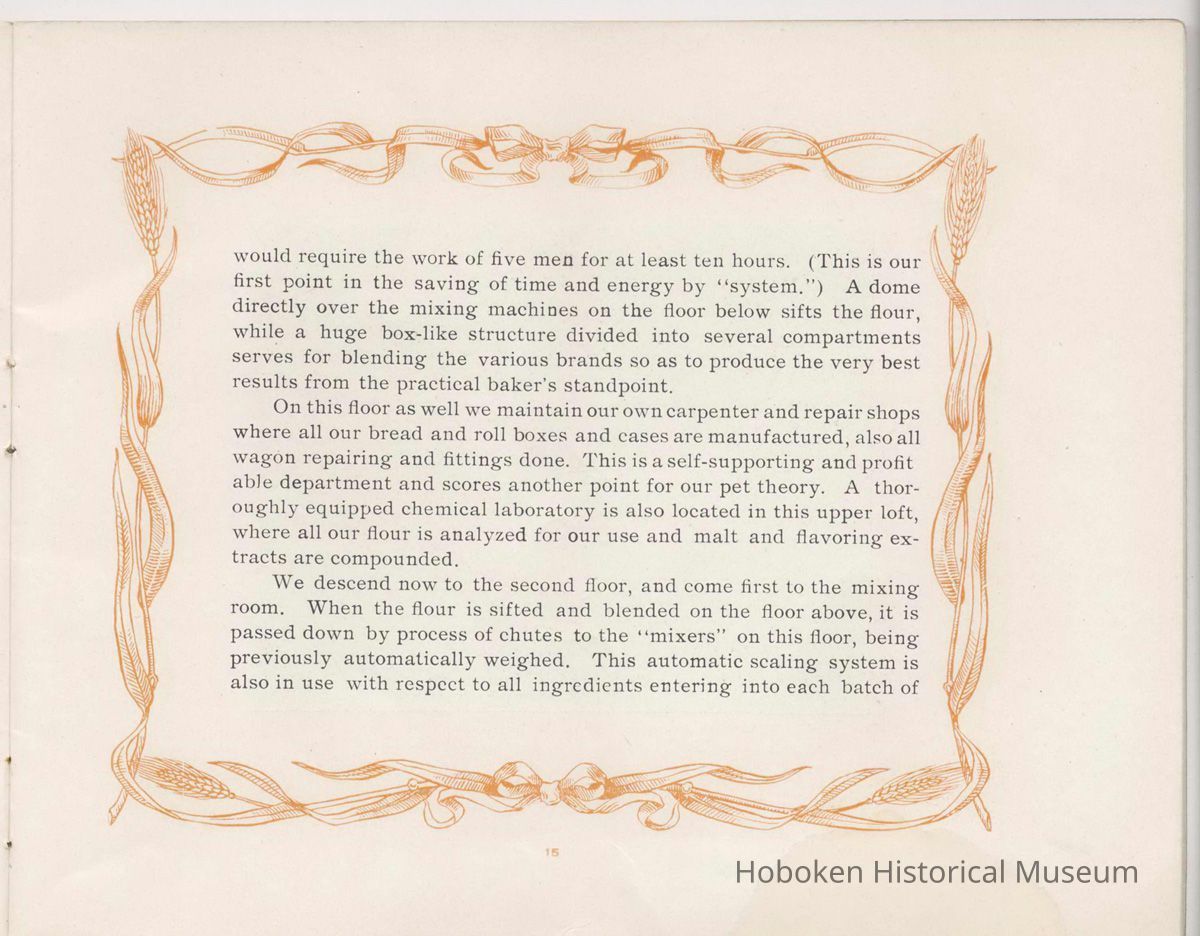 would require the work of five men for at least ten hours. (This is our first point in the saving of time and energy by "system.") A dome directly over the mixing machines on the floor below sifts the flour, while a huge box-like structure divided into several compartments serves for blending the various brands so as to produce the very best results from the practical baker's standpoint.

On this floor as well we maintain our own carpenter and repair shops where all our bread and roll boxes and cases are manufactured, also all wagon repairing and fittings done. This is a self-supporting and profitable department and scores another point for our pet theory. A thoroughly equipped chemical laboratory is also located in this upper loft, where all our flour is analyzed for our use and malt and flavoring extracts are compounded.

We descend now to the second floor, and come first to the mixing room. When the flour is sifted and blended on the floor above, it is passed down by process of chutes to the "mixers" on this floor, being previously automatically weighed. This automatic scaling system is also in use with respect to all ingredients entering into each batch of

15

Hoboken Historical Museum